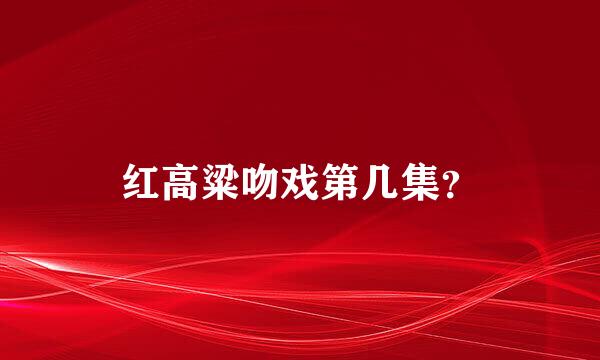 红高粱吻戏第几集?